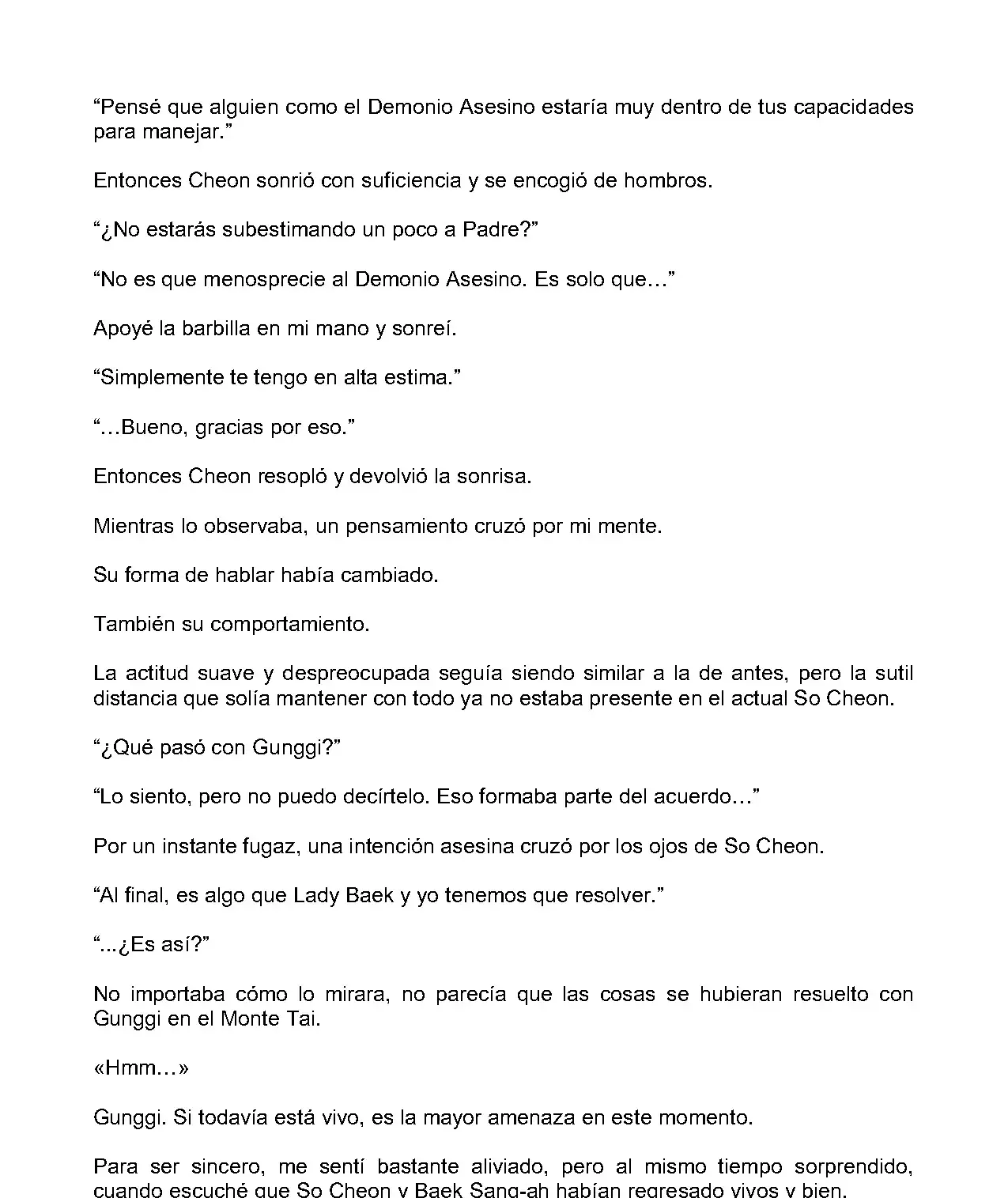 “Pensé que alguien como el Demonio Asesino estaría muy dentro de tus capacidades para manejar.”

Entonces Cheon sonrió con suficiencia y se encogió de hombros.

“¿No estarás subestimando un poco a Padre?”

“No es que menosprecie al Demonio Asesino. Es solo que…”

Apoyé la barbilla en mi mano y sonreí.

“Simplemente te tengo en alta estima.”

“…Bueno, gracias por eso.”

Entonces Cheon resopló y devolvió la sonrisa.

Mientras lo observaba, un pensamiento cruzó por mi mente.

Su forma de hablar había cambiado.

También su comportamiento.

La actitud suave y despreocupada seguía siendo similar a la de antes, pero la sutil distancia que solía mantener con todo ya no estaba presente en el actual So Cheon.

“¿Qué pasó con Gunggi?”

“Lo siento, pero no puedo decírtelo. Eso formaba parte del acuerdo…”

Por un instante fugaz, una intención asesina cruzó por los ojos de So Cheon.

“Al final, es algo que Lady Baek y yo tenemos que resolver.”

“...¿Es así?”

No importaba cómo lo mirara, no parecía que las cosas se hubieran resuelto con Gunggi en el Monte Tai.

«Hmm…»

Gunggi. Si todavía está vivo, es la mayor amenaza en este momento.

Para ser sincero, me sentí bastante aliviado, pero al mismo tiempo sorprendido, cuando escuché que So Cheon y Baek Sang-ah habían regresado vivos y bien.